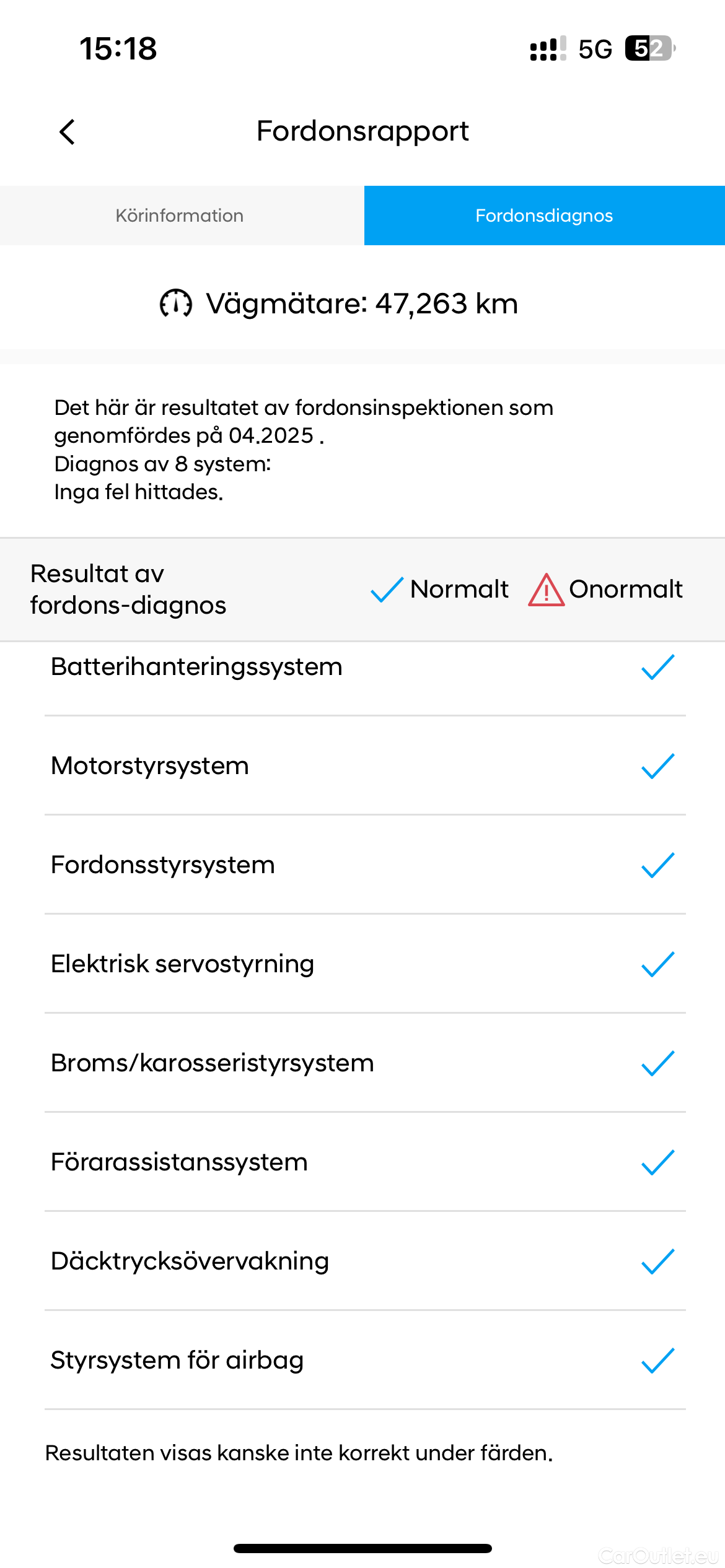 15:18

5G 52

Fordonsrapport

Körinformation

Fordonsdiagnos

Vägmätare: 47,263 km

Det här är resultatet av fordonsinspektionen som genomfördes på 04.2025 .
Diagnos av 8 system:
Inga fel hittades.

Resultat av fordons-diagnos

Normalt

Onormalt

Batterihanteringssystem

Motorstyrsystem

Fordonsstyrsystem

Elektrisk servostyrning

Broms/karosseristyrsystem

Förarassistanssystem

Däcktrycksövervakning

Styrsystem för airbag

Resultaten visas kanske inte korrekt under färden.

CarOutlet.eu